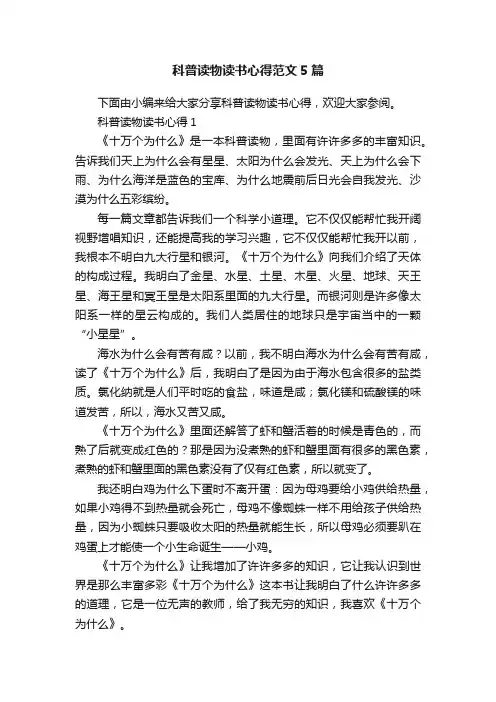 科普读物读书心得范文5篇

下面由小编来给大家分享科普读物读书心得，欢迎大家参阅。

科普读物读书心得1

《十万个为什么》是一本科普读物，里面有许许多多的丰富知识。告诉我们天上为什么会有星星、太阳为什么会发光、天上为什么会下雨、为什么海洋是蓝色的宝库、为什么地震前后日光会自我发光、沙漠为什么五彩缤纷。

每一篇文章都告诉我们一个科学小道理。它不仅仅能帮忙我开阔视野增唱知识，还能提高我的学习兴趣，它不仅仅能帮忙我开以前，我根本不明白九大行星和银河。《十万个为什么》向我们介绍了天体的构成过程。我明白了金星、水星、土星、木星、火星、地球、天王星、海王星和冥王星是太阳系里面的九大行星。而银河则是许多像太阳系一样的星云构成的。我们人类居住的地球只是宇宙当中的一颗“小星星”。

海水为什么会有苦有咸？以前，我不明白海水为什么会有苦有咸，读了《十万个为什么》后，我明白了是因为由于海水包含很多的盐类质。氯化纳就是人们平时吃的食盐，味道是咸；氯化镁和硫酸镁的味道发苦，所以，海水又苦又咸。

《十万个为什么》里面还解答了虾和蟹活着的时候是青色的，而熟了后就变成红色的？那是因为没煮熟的虾和蟹里面有很多的黑色素，煮熟的虾和蟹里面的黑色素没有了仅有红色素，所以就变了。

我还明白鸡为什么下蛋时不离开蛋：因为母鸡要给小鸡供给热量，如果小鸡得不到热量就会死亡，母鸡不像蜘蛛一样不用给孩子供给热量，因为小蜘蛛只要吸收太阳的热量就能生长，所以母鸡必须要趴在鸡蛋上才能使一个小生命诞生——小鸡。

《十万个为什么》让我增加了许许多多的知识，它让我认识到世界是那么丰富多彩《十万个为什么》这本书让我明白了什么许许多多的道理，它是一位无声的教师，给了我无穷的知识，我喜欢《十万个为什么》。